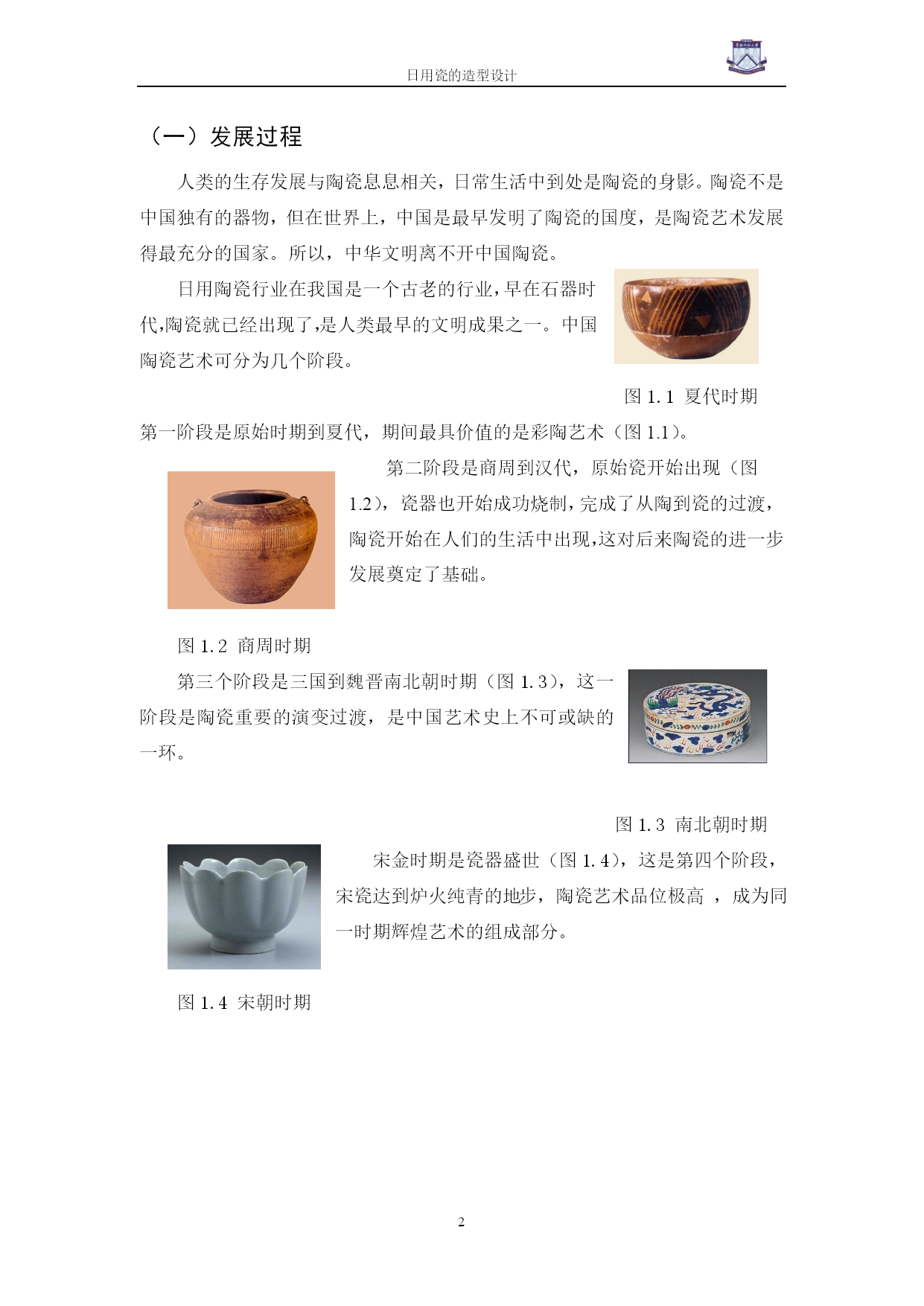 日用瓷的造型设计

（一）发展过程

人类的生存发展与陶瓷息息相关，日常生活中到处是陶瓷的身影。陶瓷不是中国独有的器物，但在世界上，中国是最早发明了陶瓷的国度，是陶瓷艺术发展得最充分的国家。所以，中华文明离不开中国陶瓷。

日用陶瓷行业在我国是一个古老的行业，早在石器时代,陶瓷就已经出现了,是人类最早的文明成果之一。中国陶瓷艺术可分为几个阶段。

图 1.1 夏代时期

第一阶段是原始时期到夏代，期间最具价值的是彩陶艺术（图 1.1）。

第二阶段是商周到汉代，原始瓷开始出现（图 1.2），瓷器也开始成功烧制，完成了从陶到瓷的过渡，陶瓷开始在人们的生活中出现,这对后来陶瓷的进一步发展奠定了基础。

图 1.2 商周时期

第三个阶段是三国到魏晋南北朝时期（图 1.3），这一阶段是陶瓷重要的演变过渡，是中国艺术史上不可或缺的一环。

图 1.3 南北朝时期

宋金时期是瓷器盛世（图 1.4），这是第四个阶段，宋瓷达到炉火纯青的地步，陶瓷艺术品位极高 ，成为同一时期辉煌艺术的组成部分。

图 1.4 宋朝时期

2